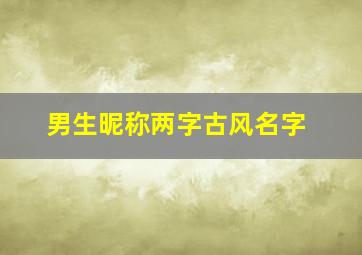 男生昵称两字古风名字